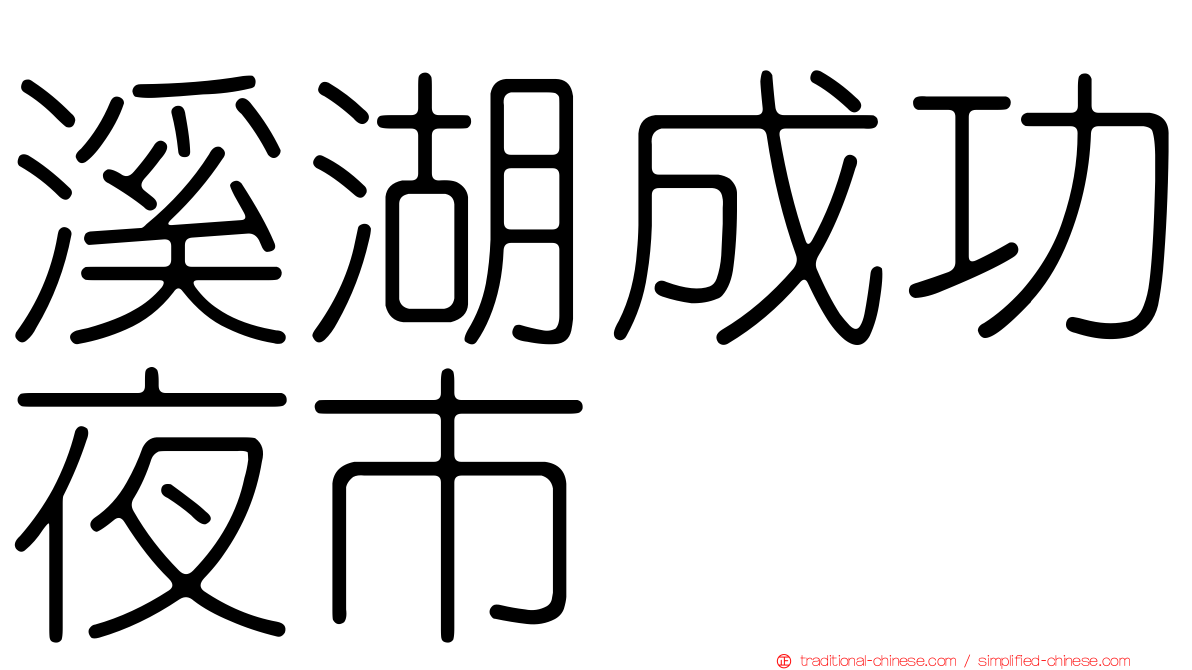 溪湖成功夜市

traditional-chinese.com / simplified-chinese.com